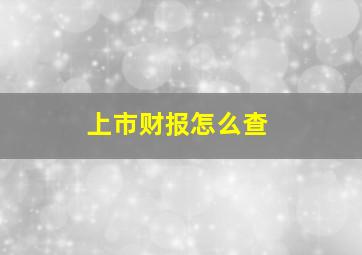 上市财报怎么查